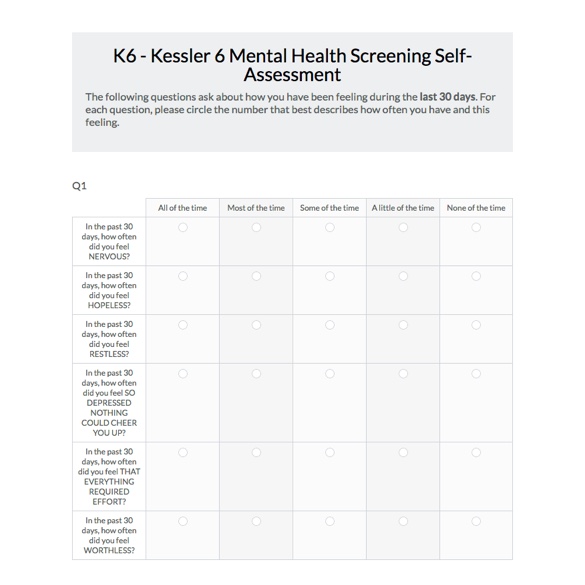 K6 - Kessler 6 Mental Health Screening Self-Assessment

The following questions ask about how you have been feeling during the last 30 days. For each question, please circle the number that best describes how often you have and this feeling.

Q1

| | All of the time | Most of the time | Some of the time | A little of the time | None of the time |
|---|---|---|---|---|---|
| In the past 30 days, how often did you feel NERVOUS? | | | | | |
| In the past 30 days, how often did you feel HOPELESS? | | | | | |
| In the past 30 days, how often did you feel RESTLESS? | | | | | |
| In the past 30 days, how often did you feel SO DEPRESSED NOTHING COULD CHEER YOU UP? | | | | | |
| In the past 30 days, how often did you feel THAT EVERYTHING REQUIRED EFFORT? | | | | | |
| In the past 30 days, how often did you feel WORTHLESS? | | | | | |